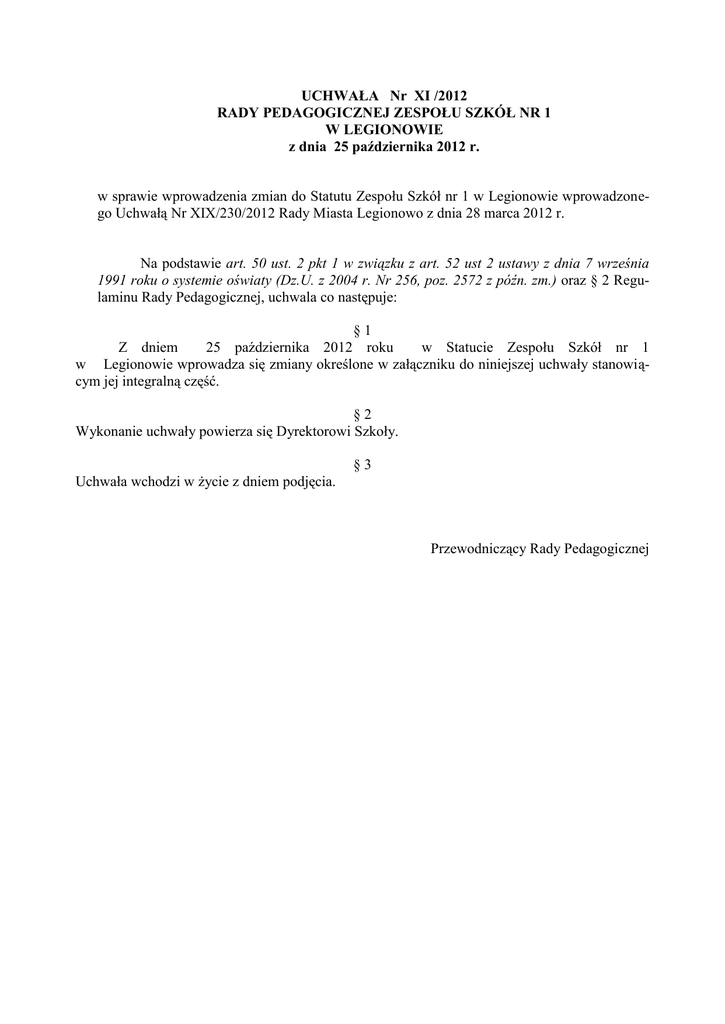 UCHWAŁA Nr XI /2012
RADY PEDAGOGICZNEJ ZESPOŁU SZKÓŁ NR 1
W LEGIONOWIE
z dnia 25 października 2012 r.

w sprawie wprowadzenia zmian do Statutu Zespołu Szkół nr 1 w Legionowie wprowadzonego Uchwałą Nr XIX/230/2012 Rady Miasta Legionowo z dnia 28 marca 2012 r.

Na podstawie art. 50 ust. 2 pkt 1 w związku z art. 52 ust 2 ustawy z dnia 7 września 1991 roku o systemie oświaty (Dz.U. z 2004 r. Nr 256, poz. 2572 z późn. zm.) oraz § 2 Regulaminu Rady Pedagogicznej, uchwala co następuje:

§ 1
Z dniem 25 października 2012 roku w Statucie Zespołu Szkół nr 1 w Legionowie wprowadza się zmiany określone w załączniku do niniejszej uchwały stanowiącym jej integralną część.

§ 2
Wykonanie uchwały powierza się Dyrektorowi Szkoły.

§ 3
Uchwała wchodzi w życie z dniem podjęcia.

Przewodniczący Rady Pedagogicznej